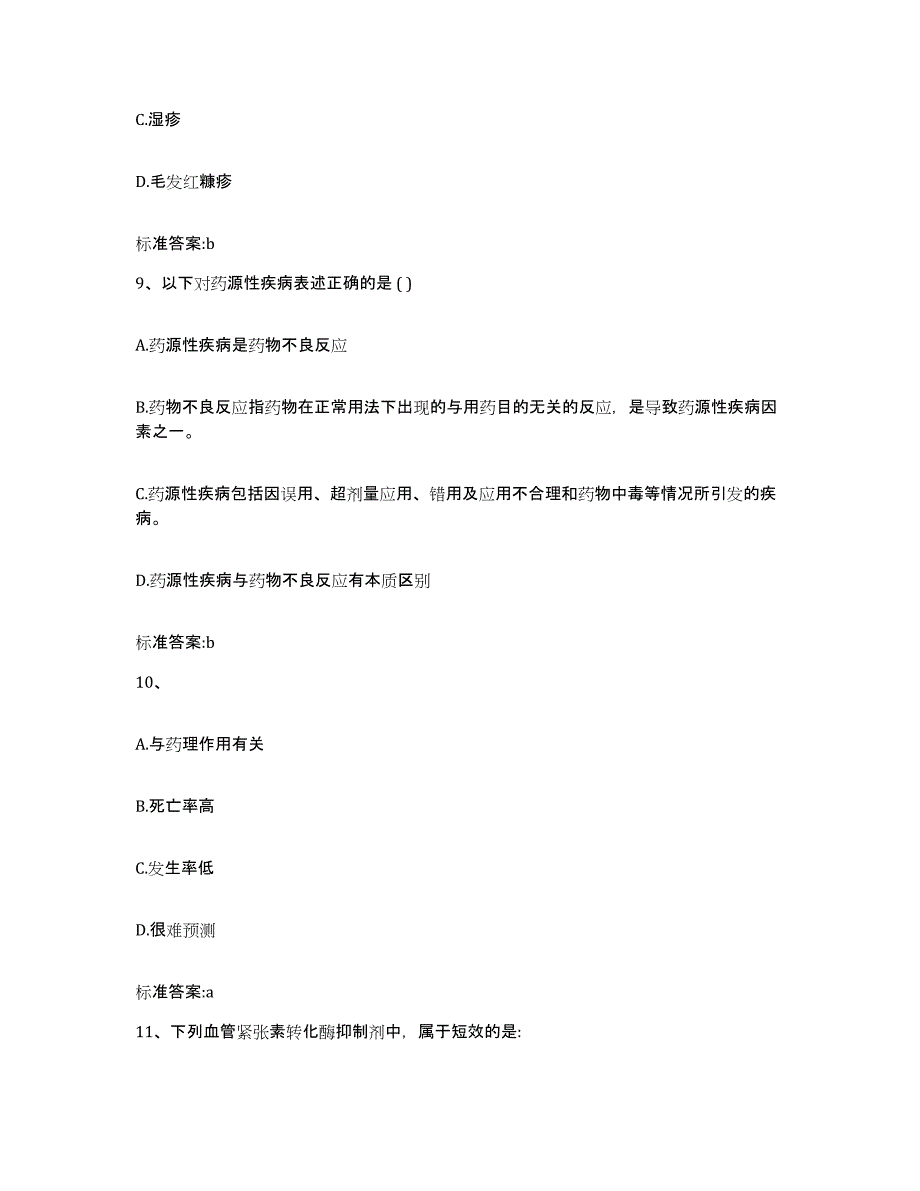 C.湿疹

D.毛发红糠疹

标准答案:b

9、以下对药源性疾病表述正确的是 ( )

A.药源性疾病是药物不良反应

B.药物不良反应指药物在正常用法下出现的与用药目的无关的反应，是导致药源性疾病因素之一。

C.药源性疾病包括因误用、超剂量应用、错用及应用不合理和药物中毒等情况所引发的疾病。

D.药源性疾病与药物不良反应有本质区别

标准答案:b

10、

A.与药理作用有关

B.死亡率高

C.发生率低

D.很难预测

标准答案:a

11、下列血管紧张素转化酶抑制剂中，属于短效的是: